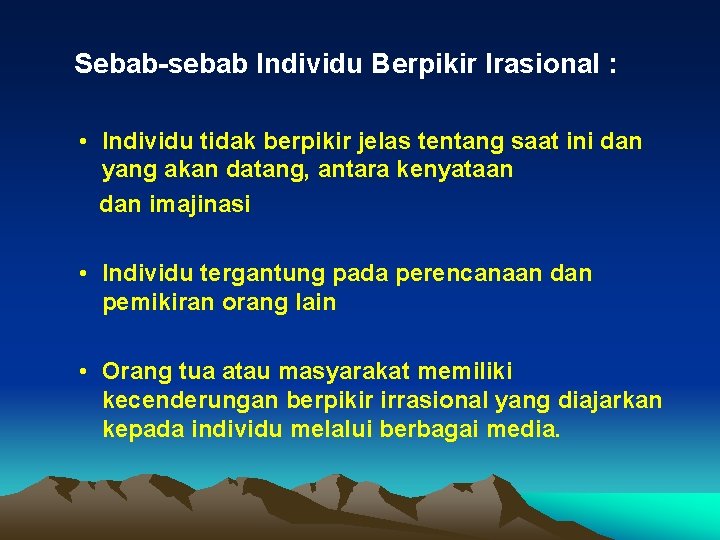 Sebab-sebab Individu Berpikir Irasional :

• Individu tidak berpikir jelas tentang saat ini dan yang akan datang, antara kenyataan dan imajinasi

• Individu tergantung pada perencanaan dan pemikiran orang lain

• Orang tua atau masyarakat memiliki kecenderungan berpikir irrasional yang diajarkan kepada individu melalui berbagai media.